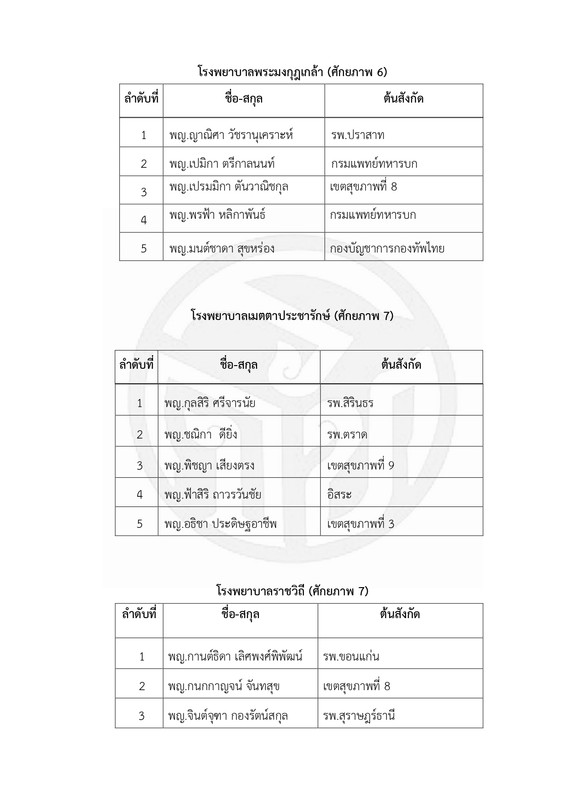 โรงพยาบาลพระมงกุฎเกล้า (ศักยภาพ 6)

| ลำดับที่ | ชื่อ-สกุล | ต้นสังกัด |
|---|---|---|
| 1 | พญ.ญาณิศา วัชรานุเคราะห์ | รพ.ปราสาท |
| 2 | พญ.เปมิกา ตรีกาลนนท์ | กรมแพทย์ทหารบก |
| 3 | พญ.เปรมมิกา ตันวาณิชกุล | เขตสุขภาพที่ 8 |
| 4 | พญ.พรฟ้า หลิกาพันธ์ | กรมแพทย์ทหารบก |
| 5 | พญ.มนต์ชาดา สุขหร่อง | กองบัญชาการกองทัพไทย |

โรงพยาบาลเมตตาประชารักษ์ (ศักยภาพ 7)

| ลำดับที่ | ชื่อ-สกุล | ต้นสังกัด |
|---|---|---|
| 1 | พญ.กุลสิริ ศรีจารนัย | รพ.สิรินธร |
| 2 | พญ.ชณิกา ดียิ่ง | รพ.ตราด |
| 3 | พญ.พิชญา เสียงตรง | เขตสุขภาพที่ 9 |
| 4 | พญ.ฟ้าสิริ ถาวรวันชัย | อิสระ |
| 5 | พญ.อธิชา ประดิษฐอาชีพ | เขตสุขภาพที่ 3 |

โรงพยาบาลราชวิถี (ศักยภาพ 7)

| ลำดับที่ | ชื่อ-สกุล | ต้นสังกัด |
|---|---|---|
| 1 | พญ.กานต์ธิดา เลิศพงศ์พิพัฒน์ | รพ.ขอนแก่น |
| 2 | พญ.กนกกาญจน์ จันทสุข | เขตสุขภาพที่ 8 |
| 3 | พญ.จินต์จุฑา กองรัตน์สกุล | รพ.สุราษฎร์ธานี |